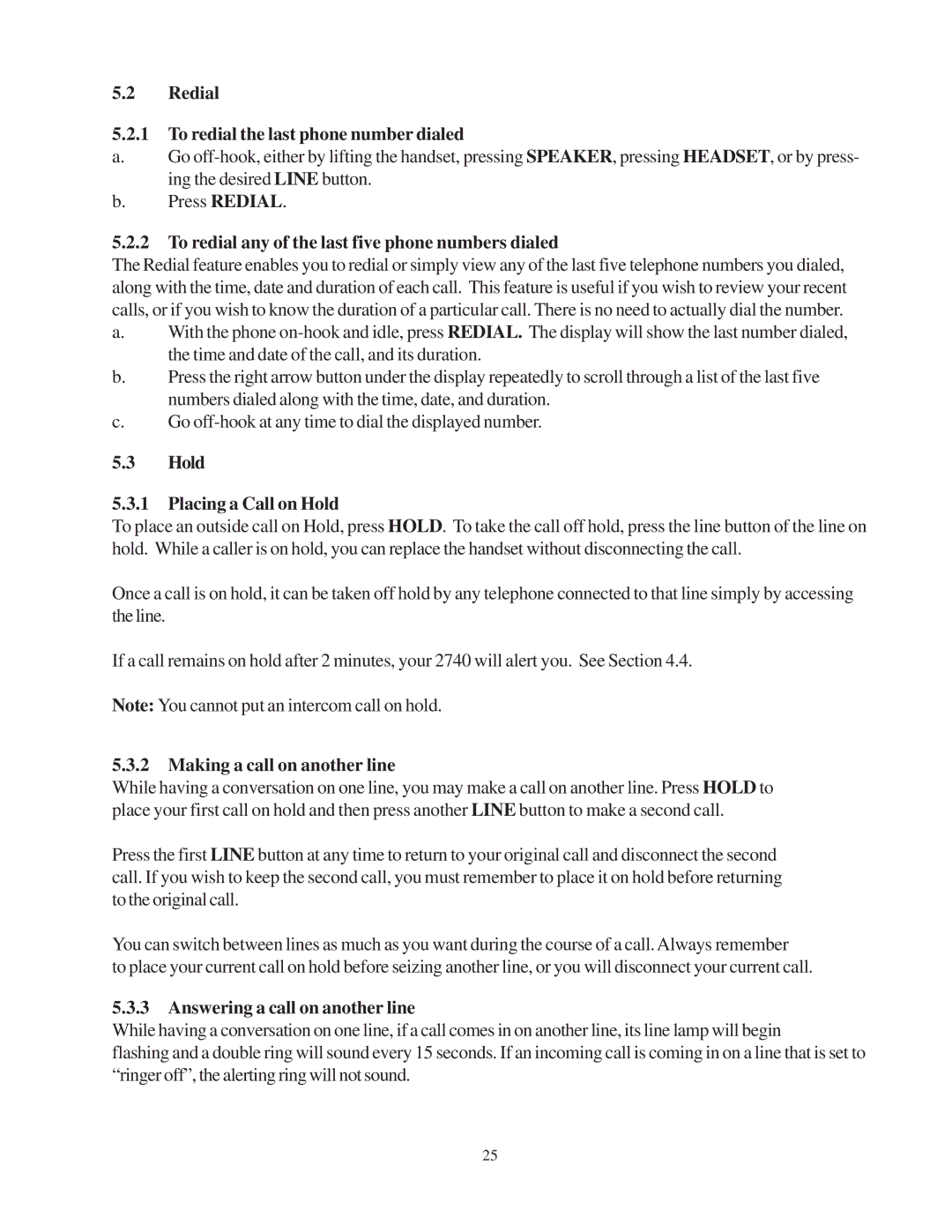 5.2 Redial

5.2.1 To redial the last phone number dialed

a. Go off-hook, either by lifting the handset, pressing SPEAKER, pressing HEADSET, or by pressing the desired LINE button.

b. Press REDIAL.

5.2.2 To redial any of the last five phone numbers dialed

The Redial feature enables you to redial or simply view any of the last five telephone numbers you dialed, along with the time, date and duration of each call. This feature is useful if you wish to review your recent calls, or if you wish to know the duration of a particular call. There is no need to actually dial the number.

a. With the phone on-hook and idle, press REDIAL. The display will show the last number dialed, the time and date of the call, and its duration.

b. Press the right arrow button under the display repeatedly to scroll through a list of the last five numbers dialed along with the time, date, and duration.

c. Go off-hook at any time to dial the displayed number.

5.3 Hold

5.3.1 Placing a Call on Hold

To place an outside call on Hold, press HOLD. To take the call off hold, press the line button of the line on hold. While a caller is on hold, you can replace the handset without disconnecting the call.

Once a call is on hold, it can be taken off hold by any telephone connected to that line simply by accessing the line.

If a call remains on hold after 2 minutes, your 2740 will alert you. See Section 4.4.

Note: You cannot put an intercom call on hold.

5.3.2 Making a call on another line

While having a conversation on one line, you may make a call on another line. Press HOLD to place your first call on hold and then press another LINE button to make a second call.

Press the first LINE button at any time to return to your original call and disconnect the second call. If you wish to keep the second call, you must remember to place it on hold before returning to the original call.

You can switch between lines as much as you want during the course of a call. Always remember to place your current call on hold before seizing another line, or you will disconnect your current call.

5.3.3 Answering a call on another line

While having a conversation on one line, if a call comes in on another line, its line lamp will begin flashing and a double ring will sound every 15 seconds. If an incoming call is coming in on a line that is set to “ringer off”, the alerting ring will not sound.

25